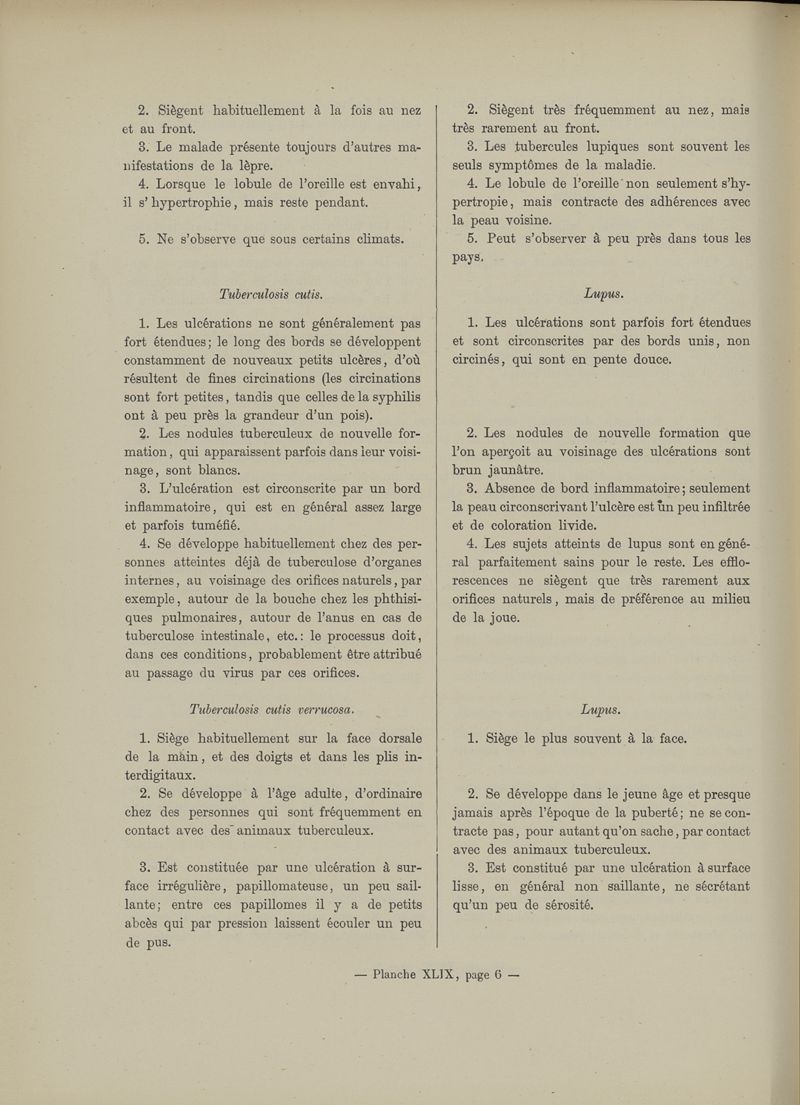 2. Siègent habituellement à la fois au nez et au front.

3. Le malade présente toujours d'autres manifestations de la lèpre.

4. Lorsque le lobule de l'oreille est envahi, il s'hypertrophie, mais reste pendant.

5. Ne s'observe que sous certains climats.

Tuberculosis cutis.

1. Les ulcérations ne sont généralement pas fort étendues; le long des bords se développent constamment de nouveaux petits ulcères, d'où résultent de fines circinations (les circinations sont fort petites, tandis que celles de la syphilis ont à peu près la grandeur d'un pois).

2. Les nodules tuberculeux de nouvelle formation, qui apparaissent parfois dans leur voisinage, sont blancs.

3. L'ulcération est circonscrite par un bord inflammatoire, qui est en général assez large et parfois tuméfié.

4. Se développe habituellement chez des personnes atteintes déjà de tuberculose d'organes internes, au voisinage des orifices naturels, par exemple, autour de la bouche chez les phthisiques pulmonaires, autour de l'anus en cas de tuberculose intestinale, etc.: le processus doit, dans ces conditions, probablement être attribué au passage du virus par ces orifices.

Tuberculosis cutis verrucosa.

1. Siège habituellement sur la face dorsale de la main, et des doigts et dans les plis interdigitaux.

2. Se développe à l'âge adulte, d'ordinaire chez des personnes qui sont fréquemment en contact avec des animaux tuberculeux.

3. Est constituée par une ulcération à surface irrégulière, papillomateuse, un peu saillante; entre ces papillomes il y a de petits abcès qui par pression laissent écouler un peu de pus.

2. Siègent très fréquemment au nez, mais très rarement au front.

3. Les tubercules lupiques sont souvent les seuls symptômes de la maladie.

4. Le lobule de l'oreille non seulement s'hypertropie, mais contracte des adhérences avec la peau voisine.

5. Peut s'observer à peu près dans tous les pays.

Lupus.

1. Les ulcérations sont parfois fort étendues et sont circonscrites par des bords unis, non circinés, qui sont en pente douce.

2. Les nodules de nouvelle formation que l'on aperçoit au voisinage des ulcérations sont brun jaunâtre.

3. Absence de bord inflammatoire; seulement la peau circonscrivant l'ulcère est un peu infiltrée et de coloration livide.

4. Les sujets atteints de lupus sont en général parfaitement sains pour le reste. Les efflorescences ne siègent que très rarement aux orifices naturels, mais de préférence au milieu de la joue.

Lupus.

1. Siège le plus souvent à la face.

2. Se développe dans le jeune âge et presque jamais après l'époque de la puberté; ne se contracte pas, pour autant qu'on sache, par contact avec des animaux tuberculeux.

3. Est constitué par une ulcération à surface lisse, en général non saillante, ne sécrétant qu'un peu de sérosité.

— Planche XLIX, page 6 —